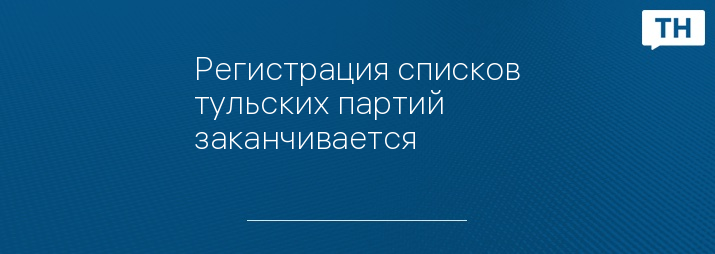 ТН

Регистрация списков тульских партий заканчивается